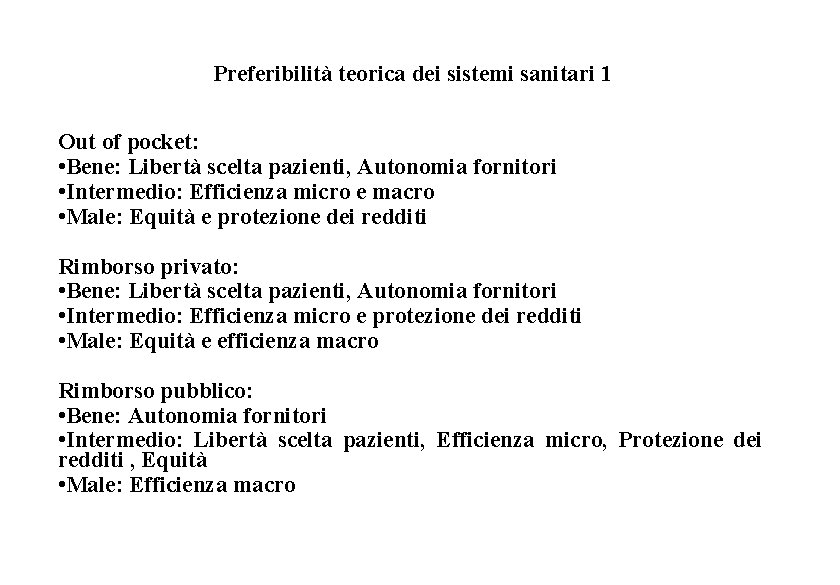 Preferibilità teorica dei sistemi sanitari 1

Out of pocket:
•Bene: Libertà scelta pazienti, Autonomia fornitori
•Intermedio: Efficienza micro e macro
•Male: Equità e protezione dei redditi

Rimborso privato:
•Bene: Libertà scelta pazienti, Autonomia fornitori
•Intermedio: Efficienza micro e protezione dei redditi
•Male: Equità e efficienza macro

Rimborso pubblico:
•Bene: Autonomia fornitori
•Intermedio: Libertà scelta pazienti, Efficienza micro, Protezione dei redditi , Equità
•Male: Efficienza macro